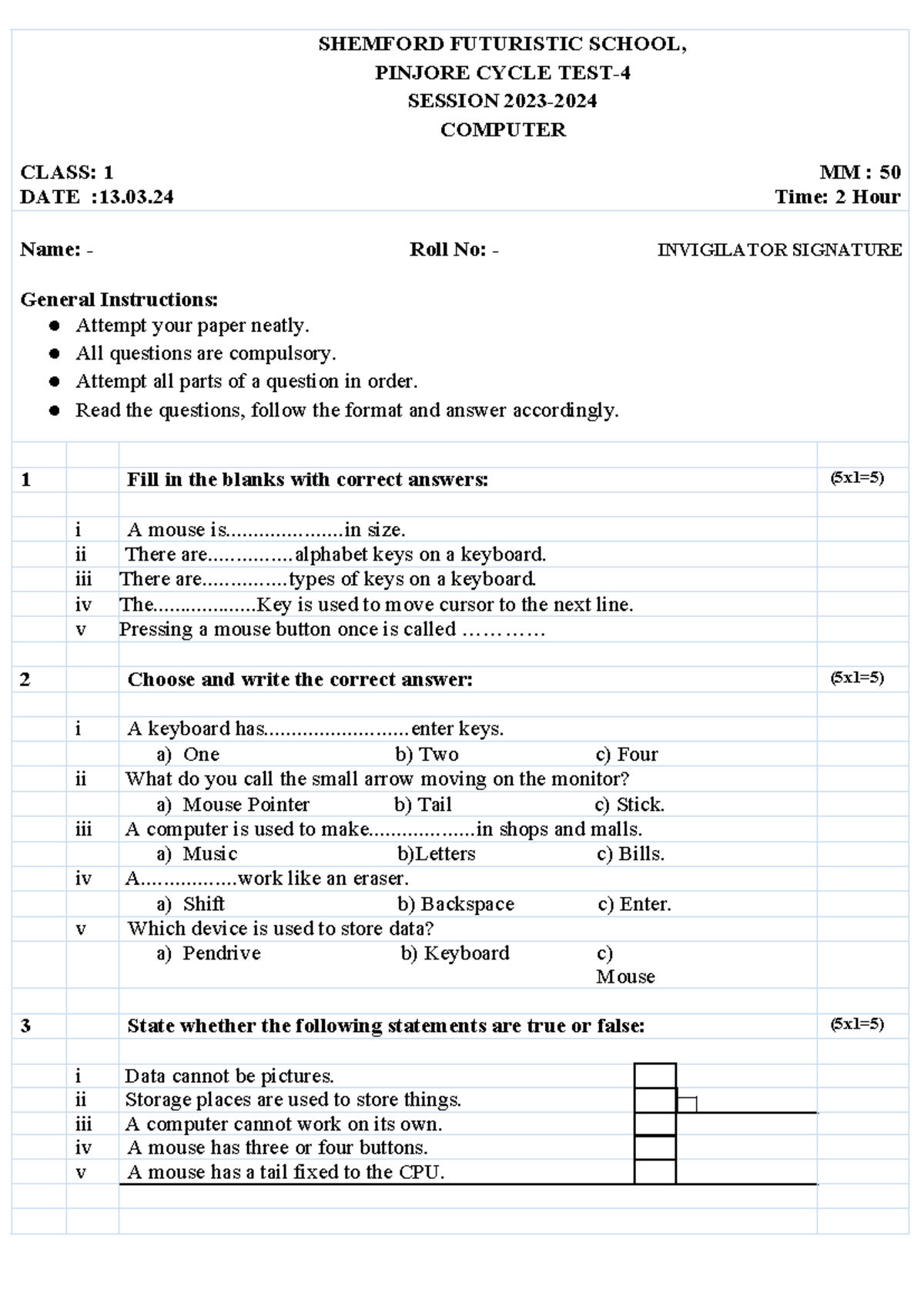 SHEMFORD FUTURISTIC SCHOOL,
PINJORE CYCLE TEST-4
SESSION 2023-2024
COMPUTER

CLASS: 1
DATE :13.03.24

MM : 50
Time: 2 Hour

Name: -
Roll No: -
INVIGILATOR SIGNATURE

General Instructions:
• Attempt your paper neatly.
• All questions are compulsory.
• Attempt all parts of a question in order.
• Read the questions, follow the format and answer accordingly.

1 Fill in the blanks with correct answers: (5x1=5)

i A mouse is____in size.
ii There are____alphabet keys on a keyboard.
iii There are____types of keys on a keyboard.
iv The____Key is used to move cursor to the next line.
v Pressing a mouse button once is called ____

2 Choose and write the correct answer: (5x1=5)

i A keyboard has____enter keys.
a) One b) Two c) Four
ii What do you call the small arrow moving on the monitor?
a) Mouse Pointer b) Tail c) Stick.
iii A computer is used to make____in shops and malls.
a) Music b)Letters c) Bills.
iv A____work like an eraser.
a) Shift b) Backspace c) Enter.
v Which device is used to store data?
a) Pendrive b) Keyboard c) Mouse

3 State whether the following statements are true or false: (5x1=5)

i Data cannot be pictures.
ii Storage places are used to store things.
iii A computer cannot work on its own.
iv A mouse has three or four buttons.
v A mouse has a tail fixed to the CPU.